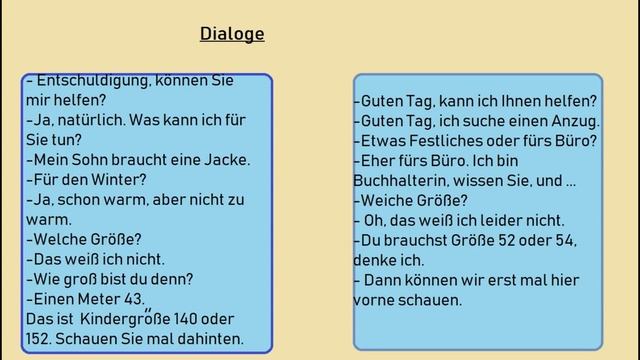 Dialoge

- Entschuldigung, können Sie mir helfen?
-Ja, natürlich. Was kann ich für Sie tun?
-Mein Sohn braucht eine Jacke.
-Für den Winter?
-Ja, schon warm, aber nicht zu warm.
-Welche Größe?
-Das weiß ich nicht.
-Wie groß bist du denn?
-Einen Meter 43.
Das ist Kindergröße 140 oder 152. Schauen Sie mal dahinten.

-Guten Tag, kann ich Ihnen helfen?
-Guten Tag, ich suche einen Anzug.
-Etwas Festliches oder fürs Büro?
-Eher fürs Büro. Ich bin Buchhalterin, wissen Sie, und ...
-Weiche Größe?
- Oh, das weiß ich leider nicht.
-Du brauchst Größe 52 oder 54, denke ich.
- Dann können wir erst mal hier vorne schauen.